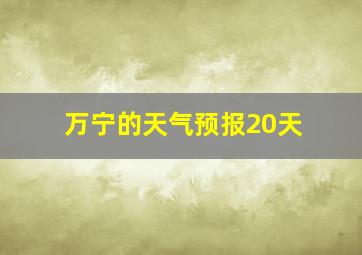 万宁的天气预报20天